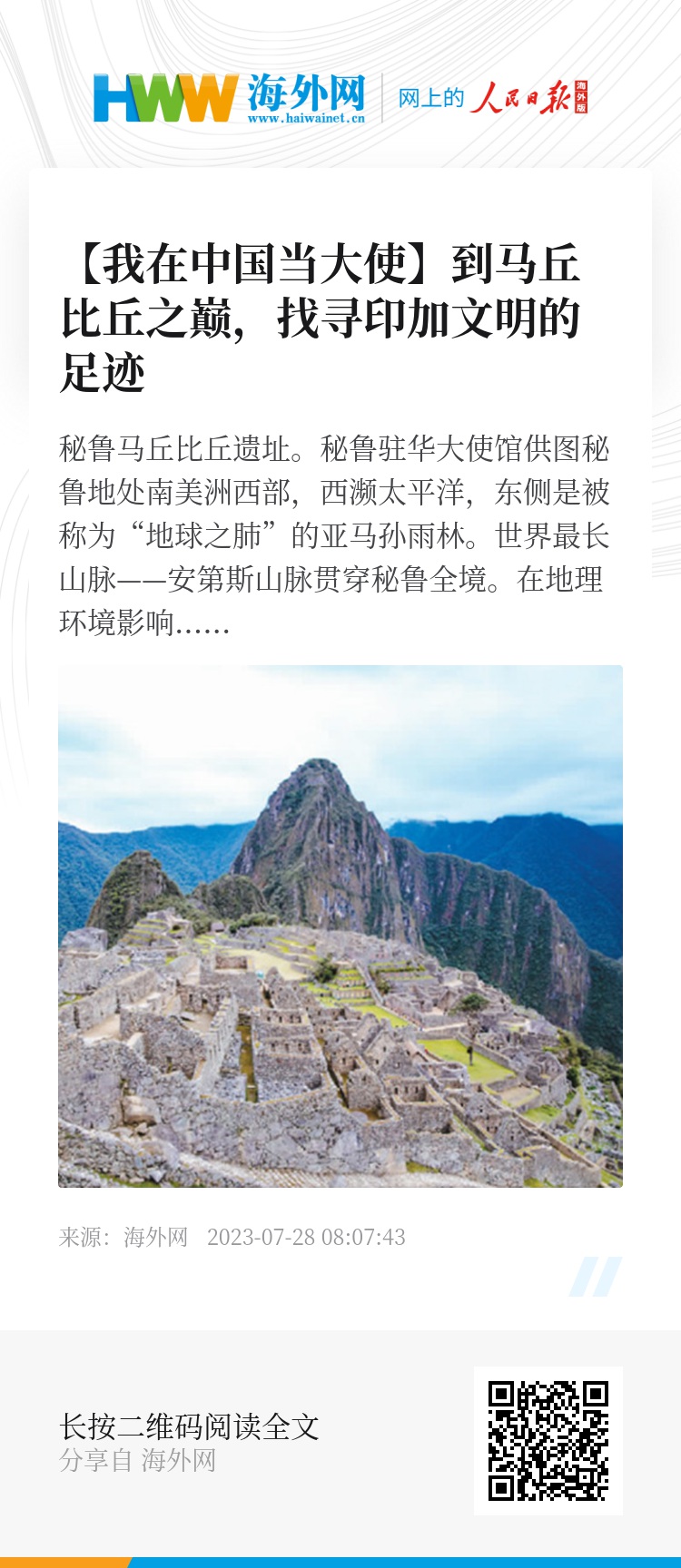 HWW 海外网
www.haiwainet.cn
网上的 人民日报 海外版

【我在中国当大使】到马丘比丘之巅，找寻印加文明的足迹

秘鲁马丘比丘遗址。秘鲁驻华大使馆供图秘鲁地处南美洲西部，西濒太平洋，东侧是被称为“地球之肺”的亚马孙雨林。世界最长山脉——安第斯山脉贯穿秘鲁全境。在地理环境影响......

来源：海外网 2023-07-28 08:07:43

长按二维码阅读全文
分享自 海外网